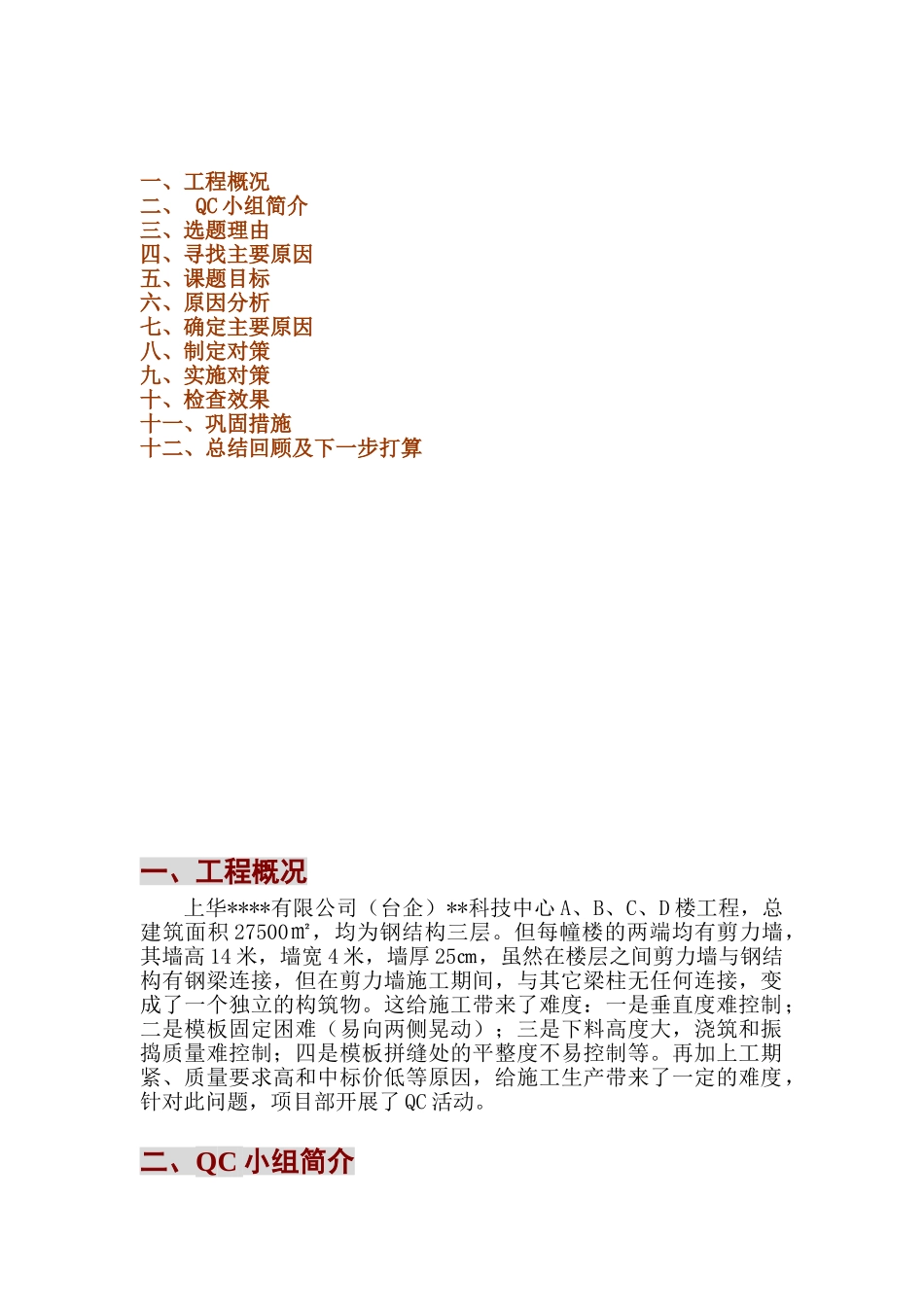 一、工程概况
二、 QC 小组简介
三、选题理由
四、寻找主要原因
五、课题目标
六、原因分析
七、确定主要原因
八、制定对策
九、实施对策
十、检查效果
十一、巩固措施
十二、总结回顾及下一步打算

一、工程概况

上华****有限公司（台企）**科技中心 A、B、C、D 楼工程，总建筑面积 27500㎡，均为钢结构三层。但每幢楼的两端均有剪力墙，其墙高 14 米，墙宽 4 米，墙厚 25cm，虽然在楼层之间剪力墙与钢结构有钢梁连接，但在剪力墙施工期间，与其它梁柱无任何连接，变成了一个独立的构筑物。这给施工带来了难度：一是垂直度难控制；二是模板固定困难（易向两侧晃动）；三是下料高度大，浇筑和振捣质量难控制；四是模板拼缝处的平整度不易控制等。再加上工期紧、质量要求高和中标价低等原因，给施工生产带来了一定的难度，针对此问题，项目部开展了 QC 活动。

二、QC 小组简介